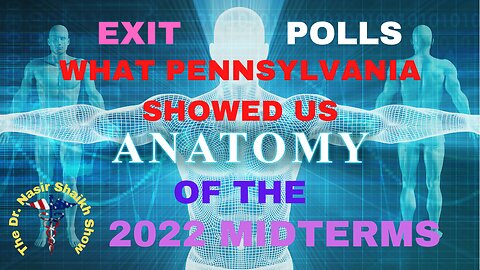 EXIT POLLS
WHAT PENNSYLVANIA
SHOWED US
ANATOMY
OF THE
2022 MIDTERMS

The Dr. Nasir Shaikh Show